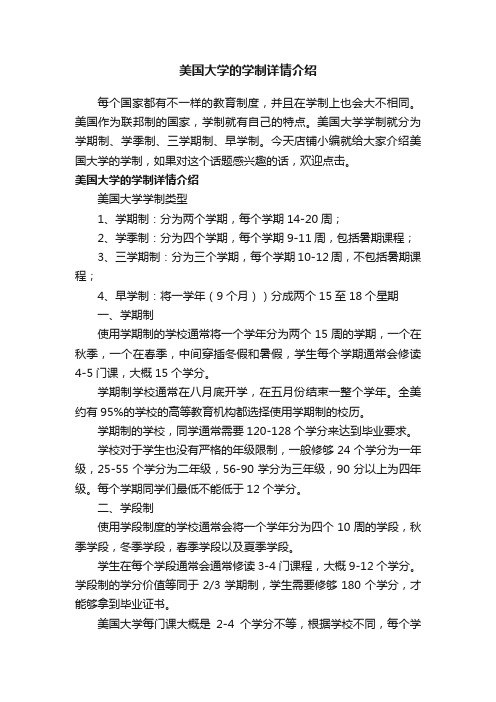 美国大学的学制详情介绍

每个国家都有不一样的教育制度，并且在学制上也会大不相同。美国作为联邦制的国家，学制就有自己的特点。美国大学学制就分为学期制、学季制、三学期制、早学制。今天店铺小编就给大家介绍美国大学的学制，如果对这个话题感兴趣的话，欢迎点击。

美国大学的学制详情介绍

美国大学学制类型

1、学期制：分为两个学期，每个学期 14-20 周；

2、学季制：分为四个学期，每个学期 9-11 周，包括暑期课程；

3、三学期制：分为三个学期，每个学期 10-12 周，不包括暑期课程；

4、早学制：将一学年（9 个月））分成两个 15 至 18 个星期

一、学期制

使用学期制的学校通常将一个学年分为两个 15 周的学期，一个在秋季，一个在春季，中间穿插冬假和暑假，学生每个学期通常会修读 4-5 门课，大概 15 个学分。

学期制学校通常在八月底开学，在五月份结束一整个学年。全美约有 95%的学校的高等教育机构都选择使用学期制的校历。

学期制的学校，同学通常需要 120-128 个学分来达到毕业要求。

学校对于学生也没有严格的年级限制，一般修够 24 个学分为一年级，25-55 个学分为二年级，56-90 学分为三年级，90 分以上为四年级。每个学期同学们最低不能低于 12 个学分。

二、学段制

使用学段制度的学校通常会将一个学年分为四个 10 周的学段，秋季学段，冬季学段，春季学段以及夏季学段。

学生在每个学段通常会通常修读 3-4 门课程，大概 9-12 个学分。学段制的学分价值等同于 2/3 学期制，学生需要修够 180 个学分，才能够拿到毕业证书。

美国大学每门课大概是 2-4 个学分不等，根据学校不同，每个学